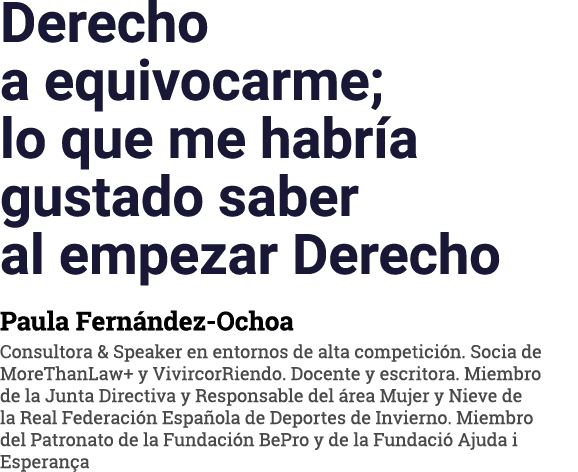 Derecho a equivocarme; lo que me habría gustado saber al empezar Derecho

Paula Fernández-Ochoa

Consultora & Speaker en entornos de alta competición. Socia de MoreThanLaw+ y VivircorRiendo. Docente y escritora. Miembro de la Junta Directiva y Responsable del área Mujer y Nieve de la Real Federación Española de Deportes de Invierno. Miembro del Patronato de la Fundación BePro y de la Fundació Ajuda i Esperança